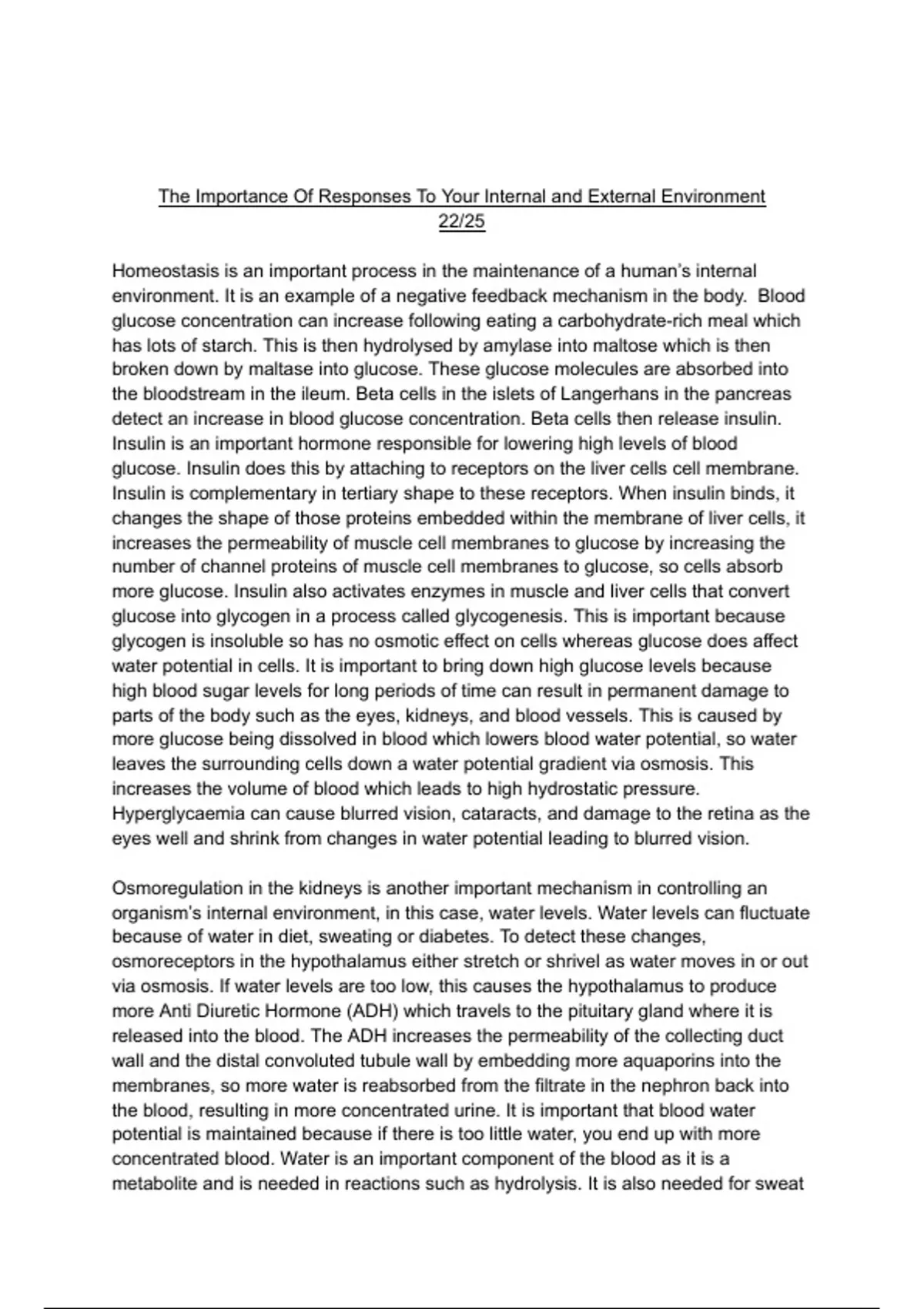 The Importance Of Responses To Your Internal and External Environment
22/25

Homeostasis is an important process in the maintenance of a human's internal environment. It is an example of a negative feedback mechanism in the body. Blood glucose concentration can increase following eating a carbohydrate-rich meal which has lots of starch. This is then hydrolysed by amylase into maltose which is then broken down by maltase into glucose. These glucose molecules are absorbed into the bloodstream in the ileum. Beta cells in the islets of Langerhans in the pancreas detect an increase in blood glucose concentration. Beta cells then release insulin. Insulin is an important hormone responsible for lowering high levels of blood glucose. Insulin does this by attaching to receptors on the liver cells cell membrane. Insulin is complementary in tertiary shape to these receptors. When insulin binds, it changes the shape of those proteins embedded within the membrane of liver cells, it increases the permeability of muscle cell membranes to glucose by increasing the number of channel proteins of muscle cell membranes to glucose, so cells absorb more glucose. Insulin also activates enzymes in muscle and liver cells that convert glucose into glycogen in a process called glycogenesis. This is important because glycogen is insoluble so has no osmotic effect on cells whereas glucose does affect water potential in cells. It is important to bring down high glucose levels because high blood sugar levels for long periods of time can result in permanent damage to parts of the body such as the eyes, kidneys, and blood vessels. This is caused by more glucose being dissolved in blood which lowers blood water potential, so water leaves the surrounding cells down a water potential gradient via osmosis. This increases the volume of blood which leads to high hydrostatic pressure. Hyperglycaemia can cause blurred vision, cataracts, and damage to the retina as the eyes well and shrink from changes in water potential leading to blurred vision.

Osmoregulation in the kidneys is another important mechanism in controlling an organism's internal environment, in this case, water levels. Water levels can fluctuate because of water in diet, sweating or diabetes. To detect these changes, osmoreceptors in the hypothalamus either stretch or shrivel as water moves in or out via osmosis. If water levels are too low, this causes the hypothalamus to produce more Anti Diuretic Hormone (ADH) which travels to the pituitary gland where it is released into the blood. The ADH increases the permeability of the collecting duct wall and the distal convoluted tubule wall by embedding more aquaporins into the membranes, so more water is reabsorbed from the filtrate in the nephron back into the blood, resulting in more concentrated urine. It is important that blood water potential is maintained because if there is too little water, you end up with more concentrated blood. Water is an important component of the blood as it is a metabolite and is needed in reactions such as hydrolysis. It is also needed for sweat